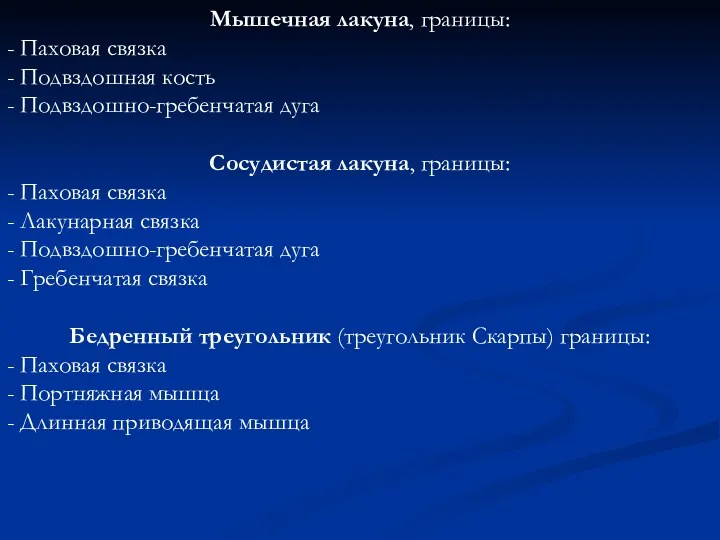 Мышечная лакуна, границы:
- Паховая связка
- Подвздошная кость
- Подвздошно-гребенчатая дуга

Сосудистая лакуна, границы:
- Паховая связка
- Лакунарная связка
- Подвздошно-гребенчатая дуга
- Гребенчатая связка

Бедренный треугольник (треугольник Скарпы) границы:
- Паховая связка
- Портняжная мышца
- Длинная приводящая мышца